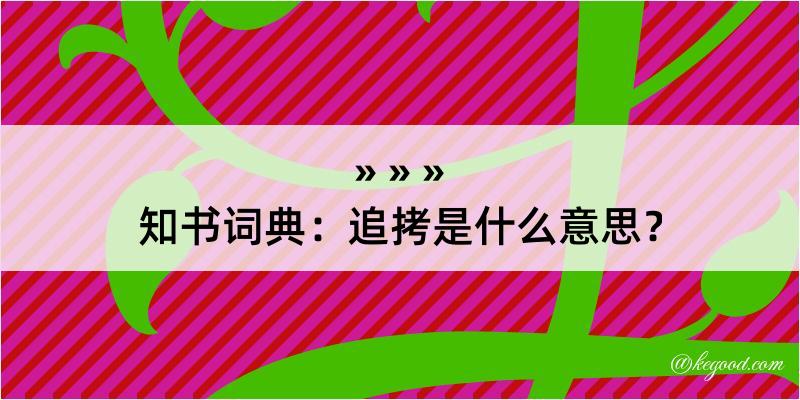 » » »
知书词典：追拷是什么意思？
@kegood.com